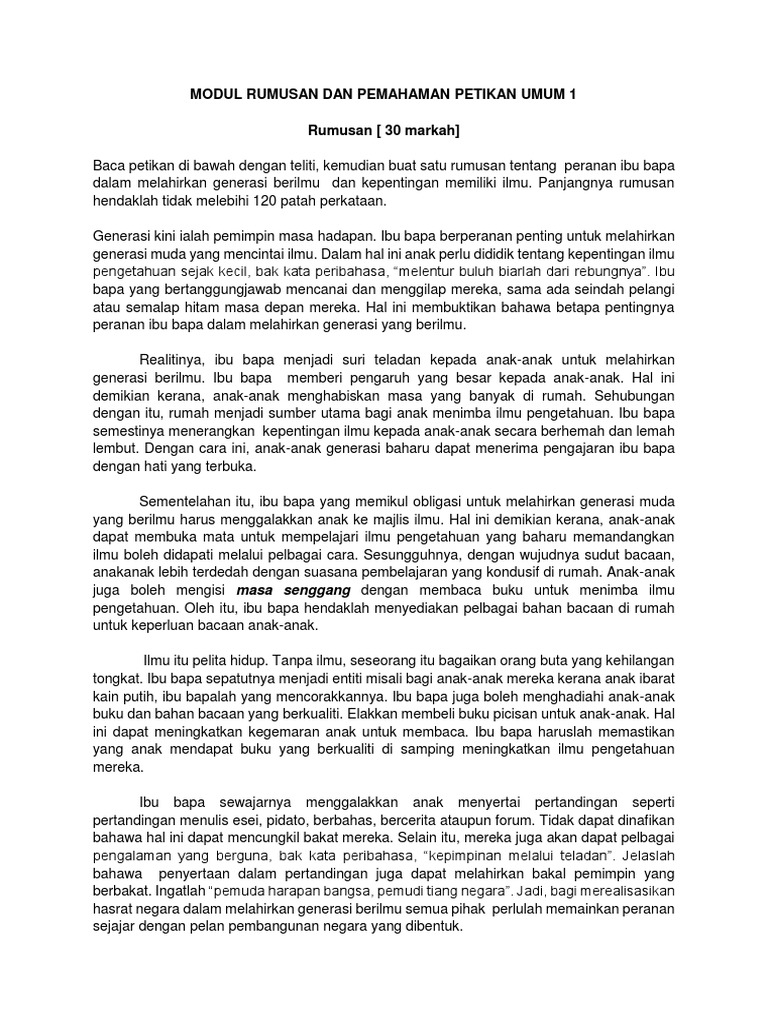 MODUL RUMUSAN DAN PEMAHAMAN PETIKAN UMUM 1

Rumusan [ 30 markah]

Baca petikan di bawah dengan teliti, kemudian buat satu rumusan tentang peranan ibu bapa dalam melahirkan generasi berilmu dan kepentingan memiliki ilmu. Panjangnya rumusan hendaklah tidak melebihi 120 patah perkataan.

Generasi kini ialah pemimpin masa hadapan. Ibu bapa berperanan penting untuk melahirkan generasi muda yang mencintai ilmu. Dalam hal ini anak perlu dididik tentang kepentingan ilmu pengetahuan sejak kecil, bak kata peribahasa, "melentur buluh biarlah dari rebungnya". Ibu bapa yang bertanggungjawab mencanai dan menggilap mereka, sama ada seindah pelangi atau semalap hitam masa depan mereka. Hal ini membuktikan bahawa betapa pentingnya peranan ibu bapa dalam melahirkan generasi yang berilmu.

Realitinya, ibu bapa menjadi suri teladan kepada anak-anak untuk melahirkan generasi berilmu. Ibu bapa memberi pengaruh yang besar kepada anak-anak. Hal ini demikian kerana, anak-anak menghabiskan masa yang banyak di rumah. Sehubungan dengan itu, rumah menjadi sumber utama bagi anak menimba ilmu pengetahuan. Ibu bapa semestinya menerangkan kepentingan ilmu kepada anak-anak secara berhemah dan lemah lembut. Dengan cara ini, anak-anak generasi baharu dapat menerima pengajaran ibu bapa dengan hati yang terbuka.

Sementelahan itu, ibu bapa yang memikul obligasi untuk melahirkan generasi muda yang berilmu harus menggalakkan anak ke majlis ilmu. Hal ini demikian kerana, anak-anak dapat membuka mata untuk mempelajari ilmu pengetahuan yang baharu memandangkan ilmu boleh didapati melalui pelbagai cara. Sesungguhnya, dengan wujudnya sudut bacaan, anakanak lebih terdedah dengan suasana pembelajaran yang kondusif di rumah. Anak-anak juga boleh mengisi masa senggang dengan membaca buku untuk menimba ilmu pengetahuan. Oleh itu, ibu bapa hendaklah menyediakan pelbagai bahan bacaan di rumah untuk keperluan bacaan anak-anak.

Ilmu itu pelita hidup. Tanpa ilmu, seseorang itu bagaikan orang buta yang kehilangan tongkat. Ibu bapa sepatutnya menjadi entiti misali bagi anak-anak mereka kerana anak ibarat kain putih, ibu bapalah yang mencorakkannya. Ibu bapa juga boleh menghadiahi anak-anak buku dan bahan bacaan yang berkualiti. Elakkan membeli buku picisan untuk anak-anak. Hal ini dapat meningkatkan kegemaran anak untuk membaca. Ibu bapa haruslah memastikan yang anak mendapat buku yang berkualiti di samping meningkatkan ilmu pengetahuan mereka.

Ibu bapa sewajarnya menggalakkan anak menyertai pertandingan seperti pertandingan menulis esei, pidato, berbahas, bercerita ataupun forum. Tidak dapat dinafikan bahawa hal ini dapat mencungkil bakat mereka. Selain itu, mereka juga akan dapat pelbagai pengalaman yang berguna, bak kata peribahasa, "kepimpinan melalui teladan". Jelaslah bahawa penyertaan dalam pertandingan juga dapat melahirkan bakal pemimpin yang berbakat. Ingatlah "pemuda harapan bangsa, pemudi tiang negara". Jadi, bagi merealisasikan hasrat negara dalam melahirkan generasi berilmu semua pihak perlulah memainkan peranan sejajar dengan pelan pembangunan negara yang dibentuk.